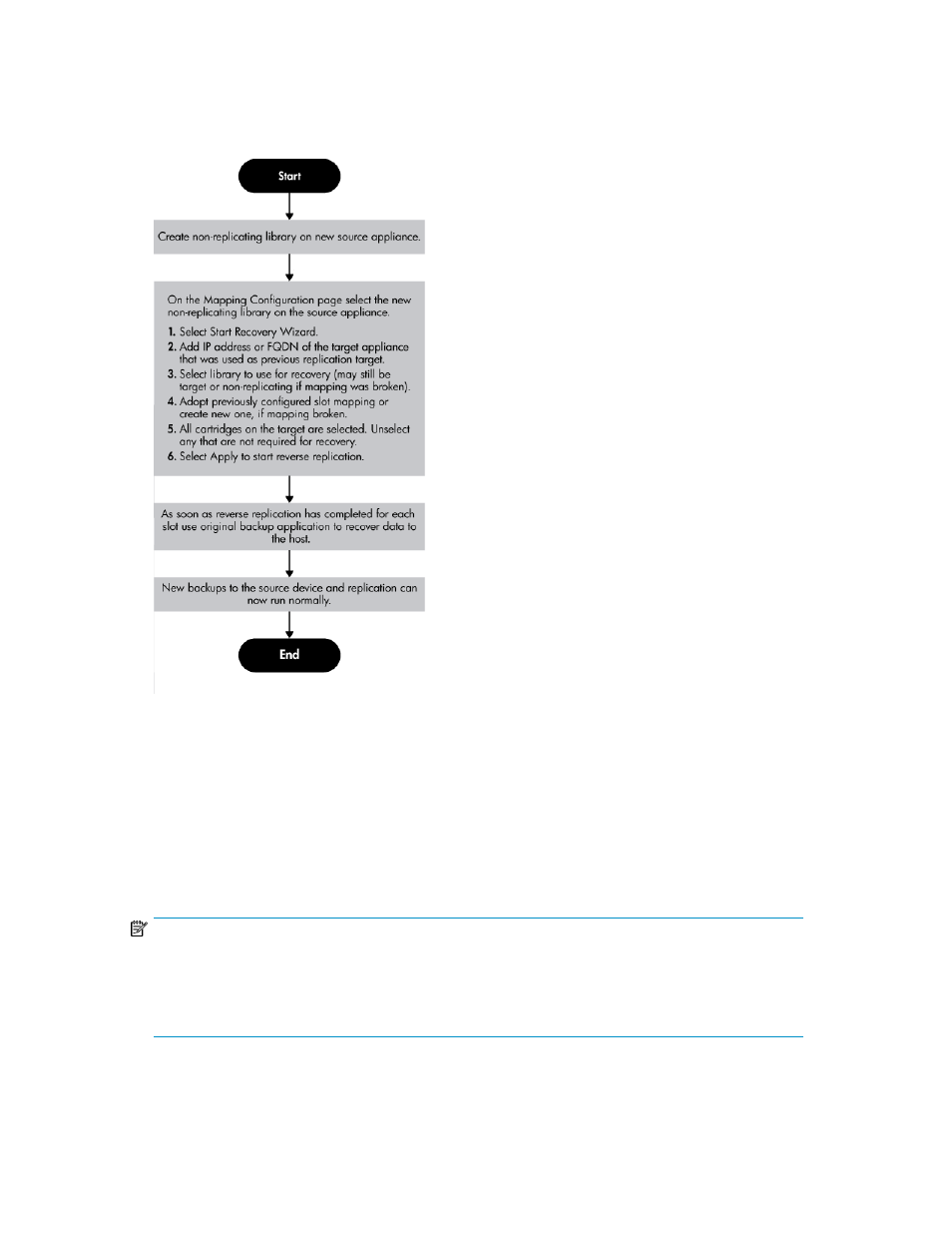 Start

Create non-replicating library on new source appliance.

On the Mapping Configuration page select the new non-replicating library on the source appliance.

1. Select Start Recovery Wizard.
2. Add IP address or FQDN of the target appliance that was used as previous replication target.
3. Select library to use for recovery (may still be target or non-replicating if mapping was broken).
4. Adopt previously configured slot mapping or create new one, if mapping broken.
5. All cartridges on the target are selected. Unselect any that are not required for recovery.
6. Select Apply to start reverse replication.

As soon as reverse replication has completed for each slot use original backup application to recover data to the host.

New backups to the source device and replication can now run normally.

End